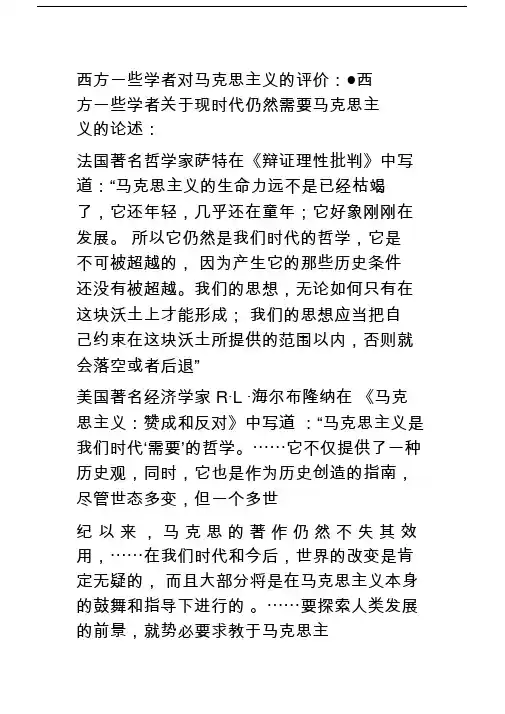 西方一些学者对马克思主义的评价：●西方一些学者关于现时代仍然需要马克思主义的论述：

法国著名哲学家萨特在《辩证理性批判》中写道：“马克思主义的生命力远不是已经枯竭了，它还年轻，几乎还在童年；它好象刚刚在发展。 所以它仍然是我们时代的哲学，它是不可被超越的， 因为产生它的那些历史条件还没有被超越。我们的思想，无论如何只有在这块沃土上才能形成； 我们的思想应当把自己约束在这块沃土所提供的范围以内，否则就会落空或者后退”

美国著名经济学家 R·L ·海尔布隆纳在 《马克思主义：赞成和反对》中写道 ：“马克思主义是我们时代‘需要’的哲学。……它不仅提供了一种历史观，同时，它也是作为历史创造的指南，尽管世态多变，但一个多世

纪以来，马克思的著作仍然不失其效用，……在我们时代和今后，世界的改变是肯定无疑的， 而且大部分将是在马克思主义本身的鼓舞和指导下进行的 。……要探索人类发展的前景，就势必要求教于马克思主